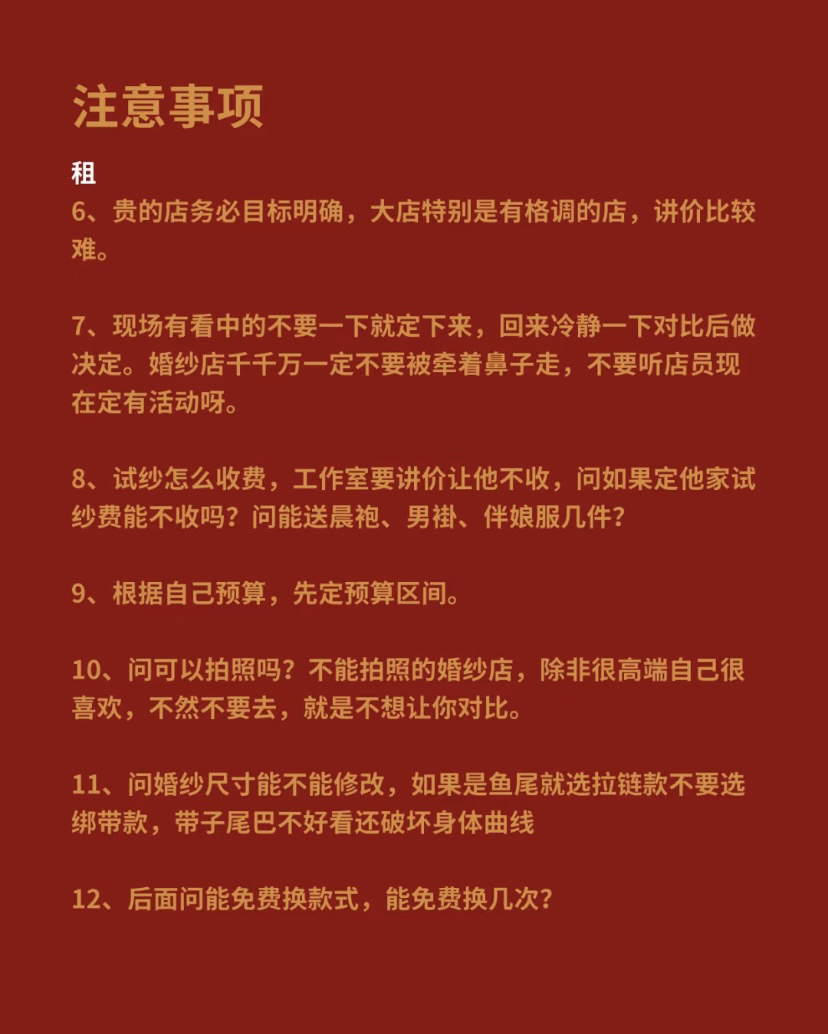 注意事项

租

6、贵的店务必目标明确，大店特别是有格调的店，讲价比较难。

7、现场有看中的不要一下就定下来，回来冷静一下对比后做决定。婚纱店千千万一定不要被牵着鼻子走，不要听店员现在定有活动呀。

8、试纱怎么收费，工作室要讲价让他不收，问如果定他家试纱费能不收吗？问能送晨袍、男褂、伴娘服几件？

9、根据自己预算，先定预算区间。

10、问可以拍照吗？不能拍照的婚纱店，除非很高端自己很喜欢，不然不要去，就是不想让你对比。

11、问婚纱尺寸能不能修改，如果是鱼尾就选拉链款不要选绑带款，带子尾巴不好看还破坏身体曲线

12、后面问能免费换款式，能免费换几次？